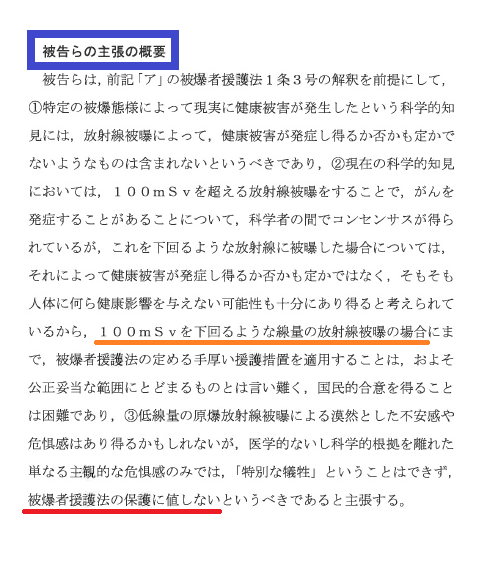 被告らの主張の概要

被告らは，前記「ア」の被爆者援護法１条３号の解釈を前提にして，①特定の被爆態様によって現実に健康被害が発生したという科学的知見には，放射線被曝によって，健康被害が発症し得るか否かも定かでないようなものは含まれないというべきであり，②現在の科学的知見においては，１００ｍＳｖを超える放射線被曝をすることで，がんを発症することがあることについて，科学者の間でコンセンサスが得られているが，これを下回るような放射線に被曝した場合については，それによって健康被害が発症し得るか否かも定かではなく，そもそも人体に何ら健康影響を与えない可能性も十分にあり得ると考えられているから，１００ｍＳｖを下回るような線量の放射線被曝の場合にまで，被爆者援護法の定める手厚い援護措置を適用することは，およそ公正妥当な範囲にとどまるものとは言い難く，国民的合意を得ることは困難であり，③低線量の原爆放射線被曝による漠然とした不安感や危惧感はあり得るかもしれないが，医学的ないし科学的根拠を離れた単なる主観的な危惧感のみでは，「特別な犠牲」ということはできず，被爆者援護法の保護に値しないというべきであると主張する。